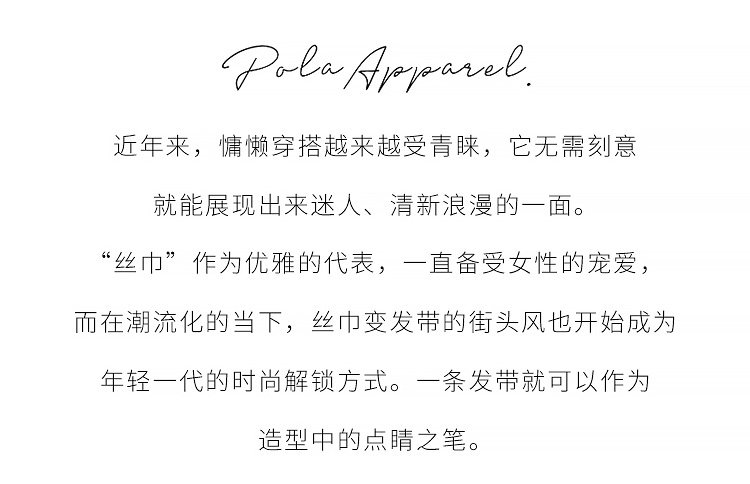 Pola Apparel.

近年来，慵懒穿搭越来越受青睐，它无需刻意就能展现出来迷人、清新浪漫的一面。“丝巾”作为优雅的代表，一直备受女性的宠爱，而在潮流化的当下，丝巾变发带的街头风也开始成为年轻一代的时尚解锁方式。一条发带就可以作为造型中的点睛之笔。